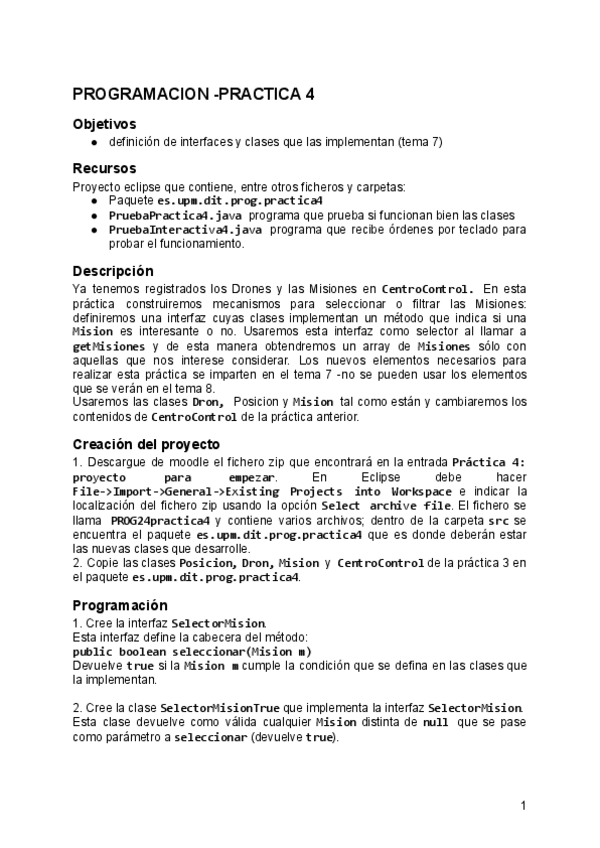 PROGRAMACION -PRACTICA 4

Objetivos
● definición de interfaces y clases que las implementan (tema 7)

Recursos
Proyecto eclipse que contiene, entre otros ficheros y carpetas:
● Paquete es.upm.dit.prog.practica4
● PruebaPractica4.java programa que prueba si funcionan bien las clases
● PruebaInteractiva4.java programa que recibe órdenes por teclado para probar el funcionamiento.

Descripción
Ya tenemos registrados los Drones y las Misiones en CentroControl. En esta práctica construiremos mecanismos para seleccionar o filtrar las Misiones: definiremos una interfaz cuyas clases implementan un método que indica si una Mision es interesante o no. Usaremos esta interfaz como selector al llamar a getMisiones y de esta manera obtendremos un array de Misiones sólo con aquellas que nos interese considerar. Los nuevos elementos necesarios para realizar esta práctica se imparten en el tema 7 -no se pueden usar los elementos que se verán en el tema 8.
Usaremos las clases Dron, Posicion y Mision tal como están y cambiaremos los contenidos de CentroControl de la práctica anterior.

Creación del proyecto
1. Descargue de moodle el fichero zip que encontrará en la entrada Práctica 4: proyecto para empezar. En Eclipse debe hacer File->Import->General->Existing Projects into Workspace e indicar la localización del fichero zip usando la opción Select archive file. El fichero se llama PROG24practica4 y contiene varios archivos; dentro de la carpeta src se encuentra el paquete es.upm.dit.prog.practica4 que es donde deberán estar las nuevas clases que desarrolle.
2. Copie las clases Posicion, Dron, Mision y CentroControl de la práctica 3 en el paquete es.upm.dit.prog.practica4.

Programación
1. Cree la interfaz SelectorMision.
Esta interfaz define la cabecera del método:
public boolean seleccionar(Mision m)
Devuelve true si la Mision m cumple la condición que se defina en las clases que la implementan.

2. Cree la clase SelectorMisionTrue que implementa la interfaz SelectorMision. Esta clase devuelve como válida cualquier Mision distinta de null que se pase como parámetro a seleccionar (devuelve true).

1